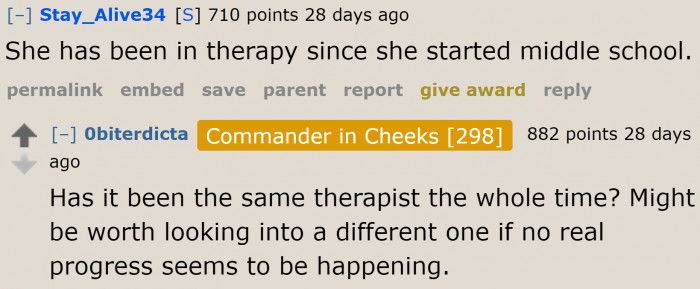 [–] Stay_Alive34 [S] 710 points 28 days ago

She has been in therapy since she started middle school.

permalink embed save parent report give award reply

[–] 0biterdicta Commander in Cheeks [298] 882 points 28 days ago

Has it been the same therapist the whole time? Might be worth looking into a different one if no real progress seems to be happening.